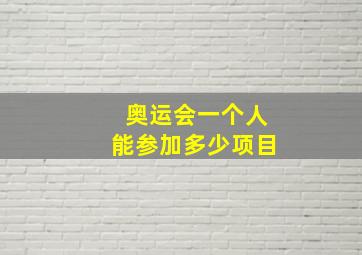 奥运会一个人
能参加多少项目